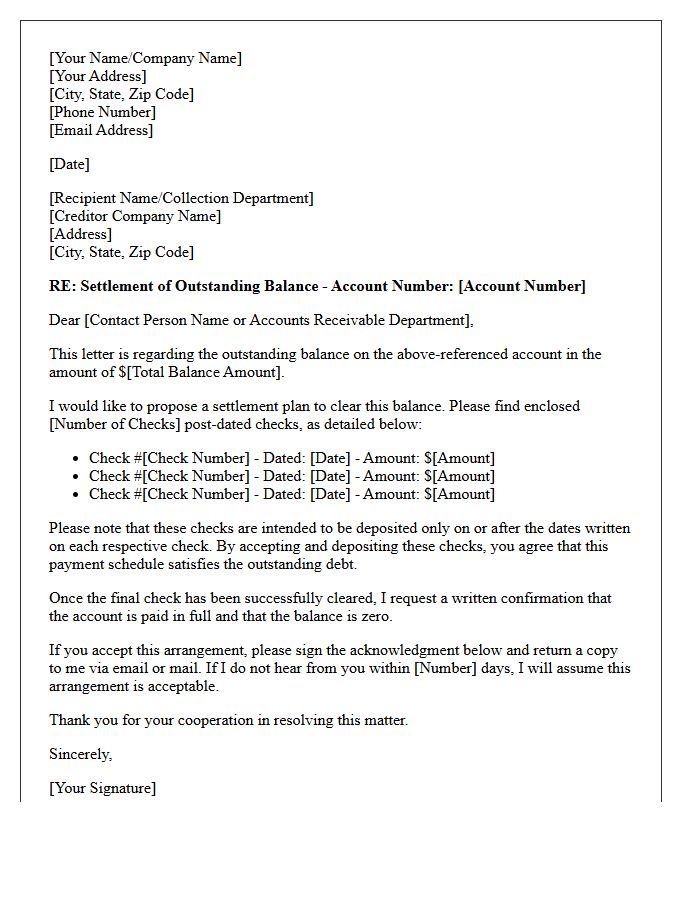 [Your Name/Company Name]
[Your Address]
[City, State, Zip Code]
[Phone Number]
[Email Address]

[Date]

[Recipient Name/Collection Department]
[Creditor Company Name]
[Address]
[City, State, Zip Code]

RE: Settlement of Outstanding Balance - Account Number: [Account Number]

Dear [Contact Person Name or Accounts Receivable Department],

This letter is regarding the outstanding balance on the above-referenced account in the amount of $[Total Balance Amount].

I would like to propose a settlement plan to clear this balance. Please find enclosed [Number of Checks] post-dated checks, as detailed below:

• Check #[Check Number] - Dated: [Date] - Amount: $[Amount]
• Check #[Check Number] - Dated: [Date] - Amount: $[Amount]
• Check #[Check Number] - Dated: [Date] - Amount: $[Amount]

Please note that these checks are intended to be deposited only on or after the dates written on each respective check. By accepting and depositing these checks, you agree that this payment schedule satisfies the outstanding debt.

Once the final check has been successfully cleared, I request a written confirmation that the account is paid in full and that the balance is zero.

If you accept this arrangement, please sign the acknowledgment below and return a copy to me via email or mail. If I do not hear from you within [Number] days, I will assume this arrangement is acceptable.

Thank you for your cooperation in resolving this matter.

Sincerely,

[Your Signature]